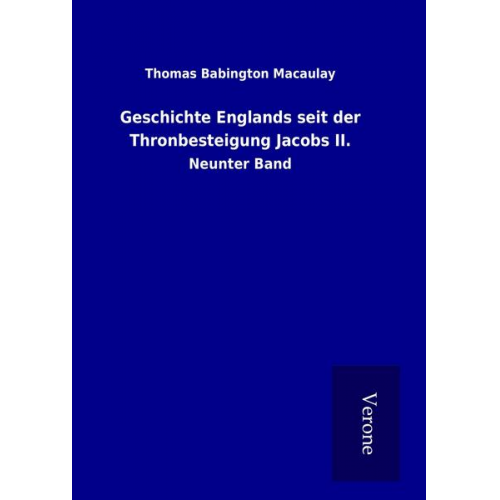 Thomas Babington Macaulay

Geschichte Englands seit der Thronbesteigung Jacobs II.

Neunter Band

Verone